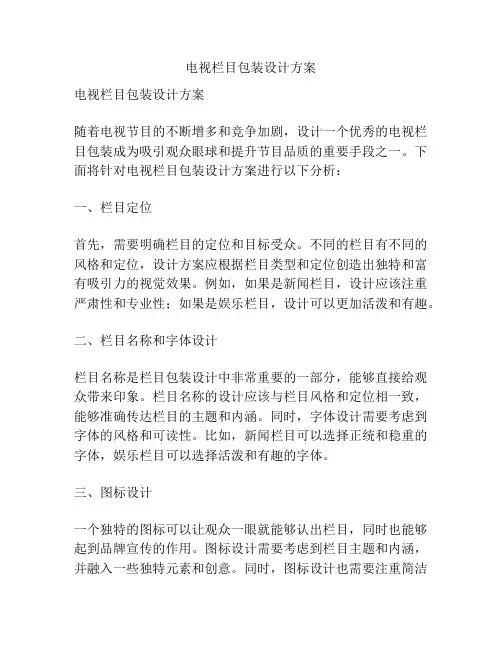 电视栏目包装设计方案

电视栏目包装设计方案

随着电视节目的不断增多和竞争加剧，设计一个优秀的电视栏目包装成为吸引观众眼球和提升节目品质的重要手段之一。下面将针对电视栏目包装设计方案进行以下分析：

一、栏目定位

首先，需要明确栏目的定位和目标受众。不同的栏目有不同的风格和定位，设计方案应根据栏目类型和定位创造出独特和富有吸引力的视觉效果。例如，如果是新闻栏目，设计应该注重严肃性和专业性；如果是娱乐栏目，设计可以更加活泼和有趣。

二、栏目名称和字体设计

栏目名称是栏目包装设计中非常重要的一部分，能够直接给观众带来印象。栏目名称的设计应该与栏目风格和定位相一致，能够准确传达栏目的主题和内涵。同时，字体设计需要考虑到字体的风格和可读性。比如，新闻栏目可以选择正统和稳重的字体，娱乐栏目可以选择活泼和有趣的字体。

三、图标设计

一个独特的图标可以让观众一眼就能够认出栏目，同时也能够起到品牌宣传的作用。图标设计需要考虑到栏目主题和内涵，并融入一些独特元素和创意。同时，图标设计也需要注重简洁